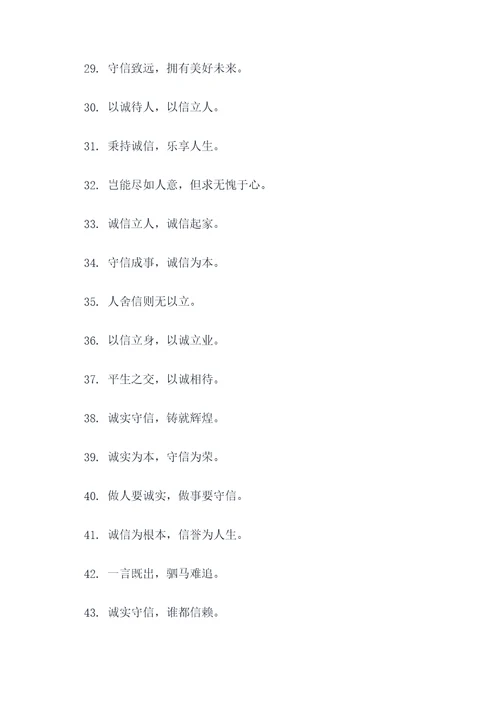 29. 守信致远，拥有美好未来。

30. 以诚待人，以信立人。

31. 秉持诚信，乐享人生。

32. 岂能尽如人意，但求无愧于心。

33. 诚信立人，诚信起家。

34. 守信成事，诚信为本。

35. 人舍信则无以立。

36. 以信立身，以诚立业。

37. 平生之交，以诚相待。

38. 诚实守信，铸就辉煌。

39. 诚实为本，守信为荣。

40. 做人要诚实，做事要守信。

41. 诚信为根本，信誉为人生。

42. 一言既出，驷马难追。

43. 诚实守信，谁都信赖。